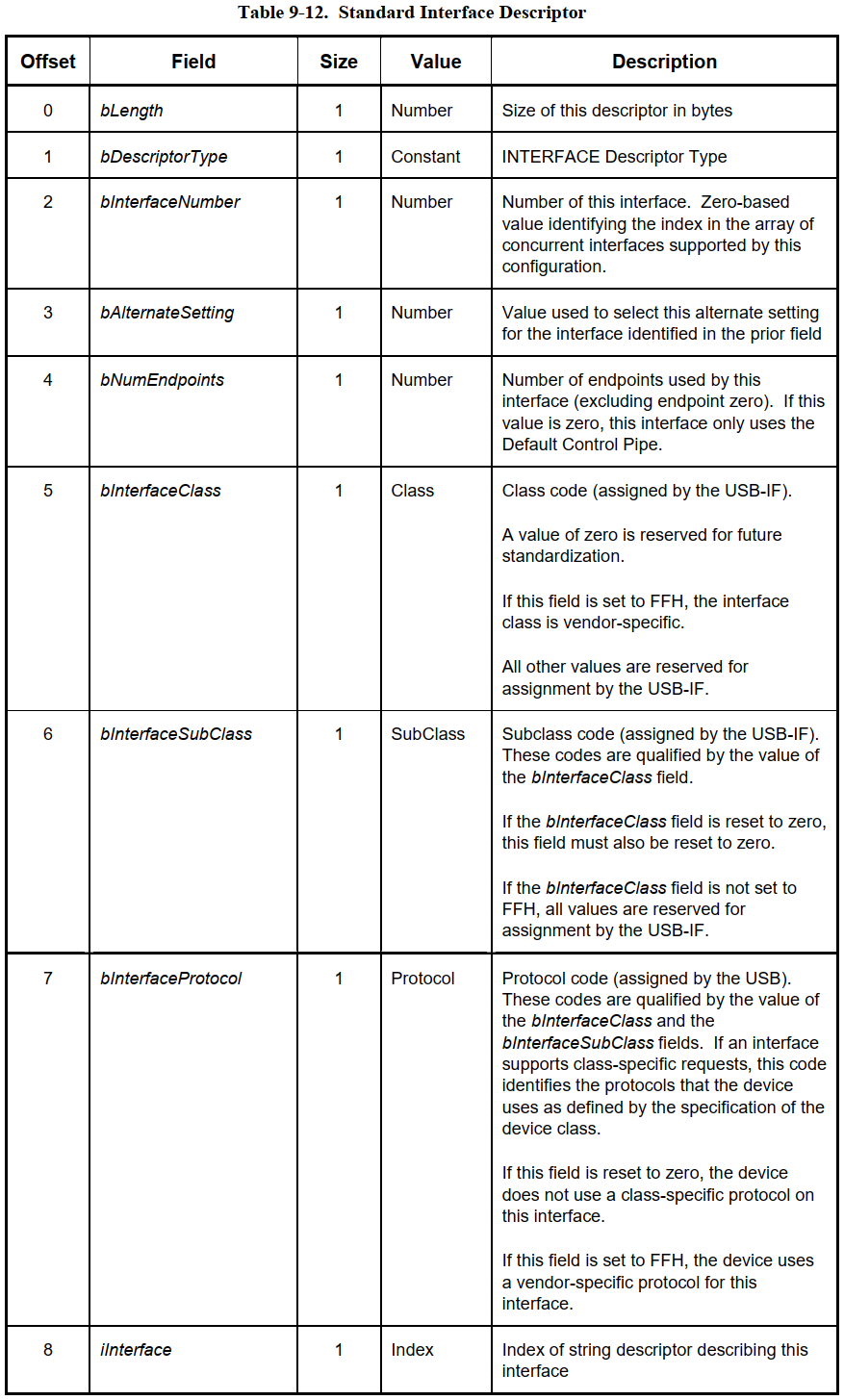 Table 9-12. Standard Interface Descriptor

| Offset | Field | Size | Value | Description |
|---|---|---|---|---|
| 0 | bLength | 1 | Number | Size of this descriptor in bytes |
| 1 | bDescriptorType | 1 | Constant | INTERFACE Descriptor Type |
| 2 | bInterfaceNumber | 1 | Number | Number of this interface. Zero-based value identifying the index in the array of concurrent interfaces supported by this configuration. |
| 3 | bAlternateSetting | 1 | Number | Value used to select this alternate setting for the interface identified in the prior field |
| 4 | bNumEndpoints | 1 | Number | Number of endpoints used by this interface (excluding endpoint zero). If this value is zero, this interface only uses the Default Control Pipe. |
| 5 | bInterfaceClass | 1 | Class | Class code (assigned by the USB-IF). A value of zero is reserved for future standardization. If this field is set to FFH, the interface class is vendor-specific. All other values are reserved for assignment by the USB-IF. |
| 6 | bInterfaceSubClass | 1 | SubClass | Subclass code (assigned by the USB-IF). These codes are qualified by the value of the bInterfaceClass field. If the bInterfaceClass field is reset to zero, this field must also be reset to zero. If the bInterfaceClass field is not set to FFH, all values are reserved for assignment by the USB-IF. |
| 7 | bInterfaceProtocol | 1 | Protocol | Protocol code (assigned by the USB). These codes are qualified by the value of the bInterfaceClass and the bInterfaceSubClass fields. If an interface supports class-specific requests, this code identifies the protocols that the device uses as defined by the specification of the device class. If this field is reset to zero, the device does not use a class-specific protocol on this interface. If this field is set to FFH, the device uses a vendor-specific protocol for this interface. |
| 8 | iInterface | 1 | Index | Index of string descriptor describing this interface |